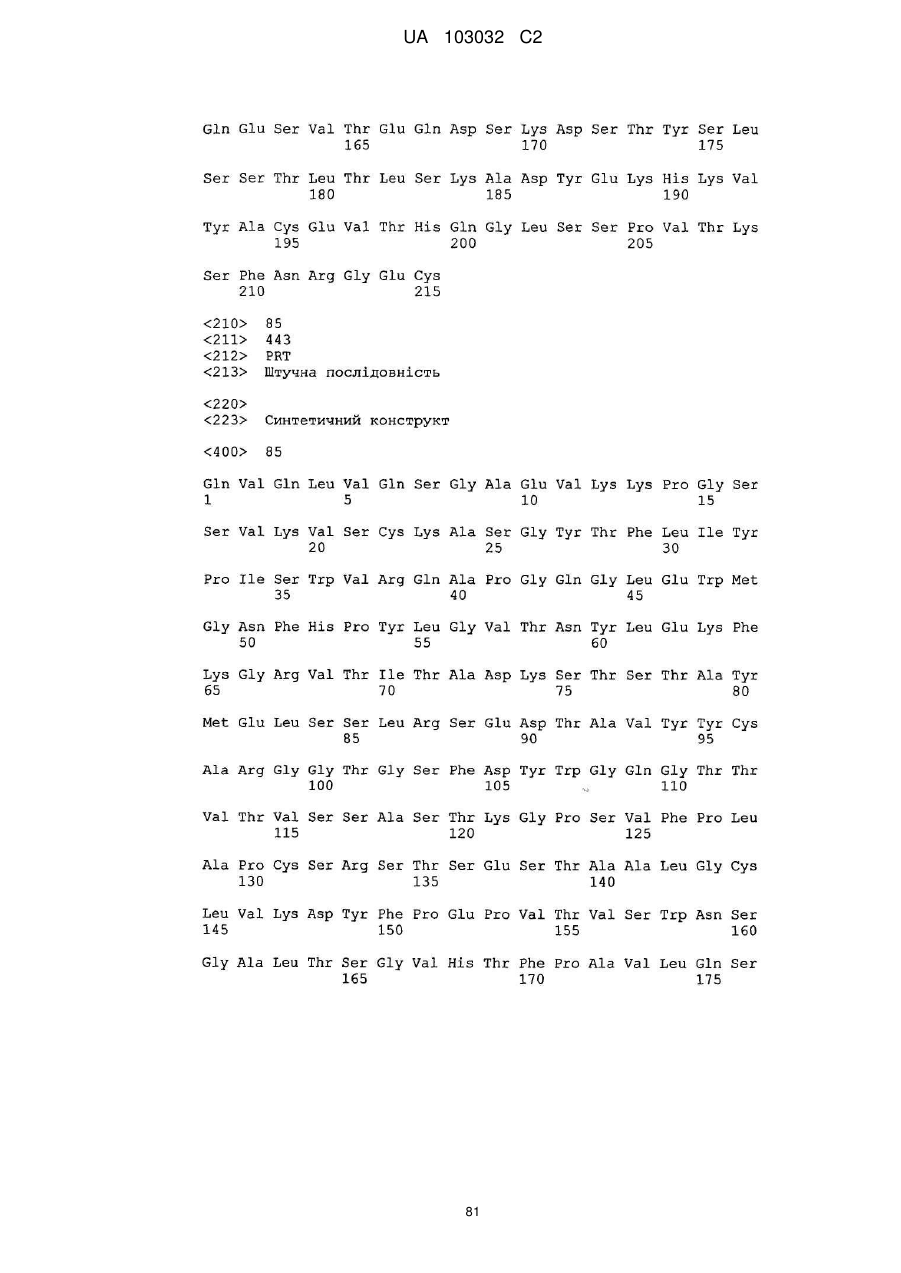 UA 103032 C2

Gln Glu Ser Val Thr Glu Gln Asp Ser Lys Asp Ser Thr Tyr Ser Leu
165 170 175

Ser Ser Thr Leu Thr Leu Ser Lys Ala Asp Tyr Glu Lys His Lys Val
180 185 190

Tyr Ala Cys Glu Val Thr His Gln Gly Leu Ser Ser Pro Val Thr Lys
195 200 205

Ser Phe Asn Arg Gly Glu Cys
210 215

<210> 85
<211> 443
<212> PRT
<213> Штучна послідовність

<220>
<223> Синтетичний конструкт

<400> 85

Gln Val Gln Leu Val Gln Ser Gly Ala Glu Val Lys Lys Pro Gly Ser
1 5 10 15

Ser Val Lys Val Ser Cys Lys Ala Ser Gly Tyr Thr Phe Leu Ile Tyr
20 25 30

Pro Ile Ser Trp Val Arg Gln Ala Pro Gly Gln Gly Leu Glu Trp Met
35 40 45

Gly Asn Phe His Pro Tyr Leu Gly Val Thr Asn Tyr Leu Glu Lys Phe
50 55 60

Lys Gly Arg Val Thr Ile Thr Ala Asp Lys Ser Thr Ser Thr Ala Tyr
65 70 75 80

Met Glu Leu Ser Ser Leu Arg Ser Glu Asp Thr Ala Val Tyr Tyr Cys
85 90 95

Ala Arg Gly Gly Thr Gly Ser Phe Asp Tyr Trp Gly Gln Gly Thr Thr
100 105 110

Val Thr Val Ser Ser Ala Ser Thr Lys Gly Pro Ser Val Phe Pro Leu
115 120 125

Ala Pro Cys Ser Arg Ser Thr Ser Glu Ser Thr Ala Ala Leu Gly Cys
130 135 140

Leu Val Lys Asp Tyr Phe Pro Glu Pro Val Thr Val Ser Trp Asn Ser
145 150 155 160

Gly Ala Leu Thr Ser Gly Val His Thr Phe Pro Ala Val Leu Gln Ser
165 170 175

81